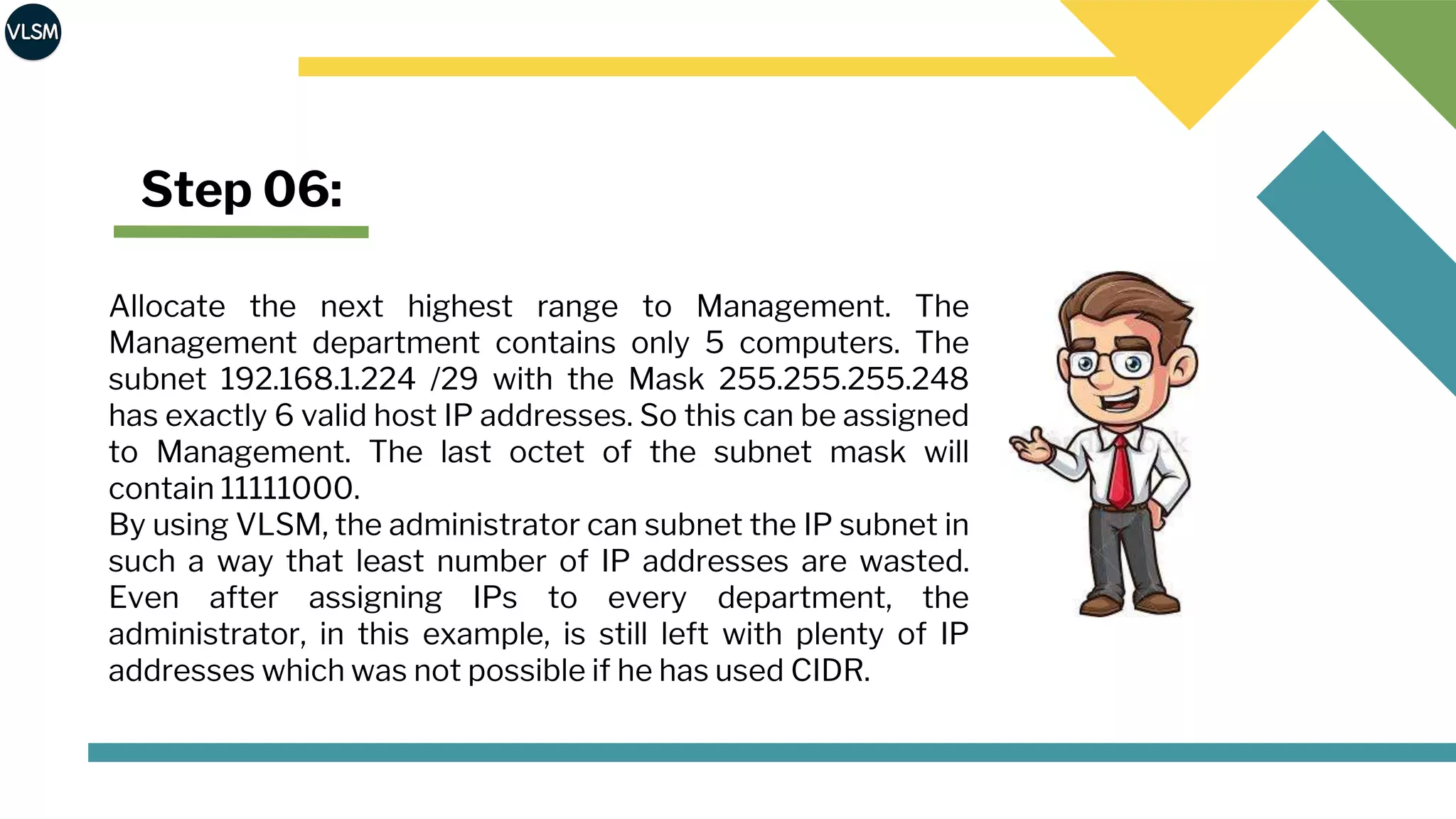 VLSM

Step 06:

Allocate the next highest range to Management. The Management department contains only 5 computers. The subnet 192.168.1.224 /29 with the Mask 255.255.255.248 has exactly 6 valid host IP addresses. So this can be assigned to Management. The last octet of the subnet mask will contain 11111000.
By using VLSM, the administrator can subnet the IP subnet in such a way that least number of IP addresses are wasted. Even after assigning IPs to every department, the administrator, in this example, is still left with plenty of IP addresses which was not possible if he has used CIDR.